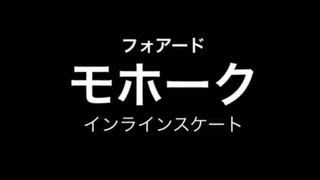 フォアード
モホーク
インラインスケート